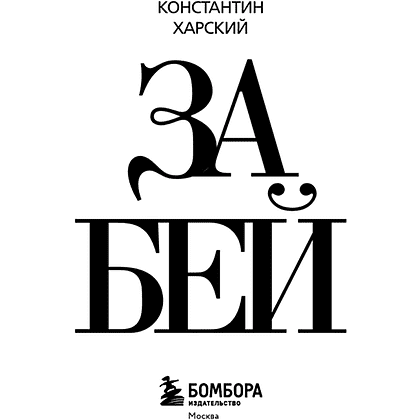 КОНСТАНТИН
ХАРСКИЙ

ЗА
БЕЙ

БОМБОРА
ИЗДАТЕЛЬСТВО
Москва